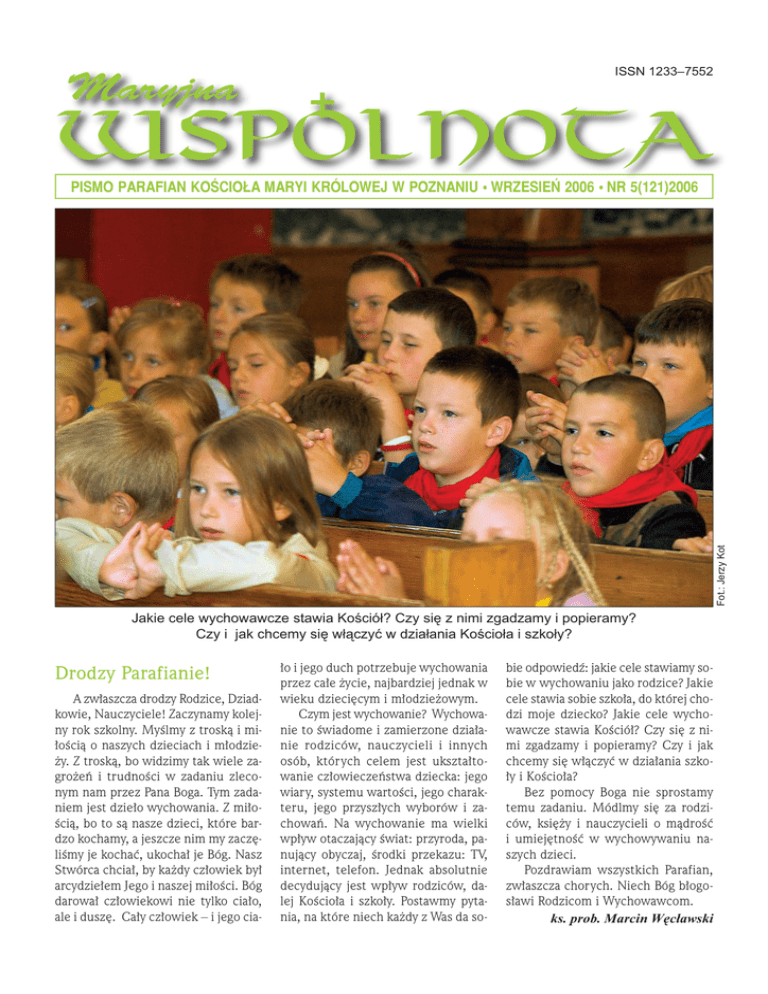 ISSN 1233–7552

Maryjna
WSPÓLNOTA

PISMO PARAFIAN KOŚCIOŁA MARYI KRÓLOWEJ W POZNANIU • WRZESIEŃ 2006 • NR 5(121)2006

Fot.: Jerzy Kot

Jakie cele wychowawcze stawia Kościół? Czy się z nimi zgadzamy i popieramy? Czy i jak chcemy się włączyć w działania Kościoła i szkoły?

Drodzy Parafianie!

A zwłaszcza drodzy Rodzice, Dziadkowie, Nauczyciele! Zaczynamy kolejny rok szkolny. Myślmy z troską i miłością o naszych dzieciach i młodzieży. Z troską, bo widzimy tak wiele zagrożeń i trudności w zadaniu zleconym nam przez Pana Boga. Tym zadaniem jest dzieło wychowania. Z miłością, bo to są nasze dzieci, które bardzo kochamy, a jeszcze nim my zaczęliśmy je kochać, ukochał je Bóg. Nasz Stwórca chciał, by każdy człowiek był arcydziełem Jego i naszej miłości. Bóg darował człowiekowi nie tylko ciało, ale i duszę. Cały człowiek – i jego ciało i jego duch potrzebuje wychowania przez całe życie, najbardziej jednak w wieku dziecięcym i młodzieżowym.

Czym jest wychowanie? Wychowanie to świadome i zamierzone działanie rodziców, nauczycieli i innych osób, których celem jest ukształtowanie człowieczeństwa dziecka: jego wiary, systemu wartości, jego charakteru, jego przyszłych wyborów i zachowań. Na wychowanie ma wielki wpływ otaczający świat: przyroda, panujący obyczaj, środki przekazu: TV, internet, telefon. Jednak absolutnie decydujący jest wpływ rodziców, dalej Kościoła i szkoły. Postawmy pytania, na które niech każdy z Was da sobie odpowiedź: jakie cele stawiamy sobie w wychowaniu jako rodzice? Jakie cele stawia sobie szkoła, do której chodzi moje dziecko? Jakie cele wychowawcze stawia Kościół? Czy się z nimi zgadzamy i popieramy? Czy i jak chcemy się włączyć w działania szkoły i Kościoła?

Bez pomocy Boga nie sprostamy temu zadaniu. Módlmy się za rodziców, księży i nauczycieli o mądrość i umiejętność w wychowywaniu naszych dzieci.

Pozdrawiam wszystkich Parafian, zwłaszcza chorych. Niech Bóg błogosławi Rodzicom i Wychowawcom.

ks. prob. Marcin Węcławski